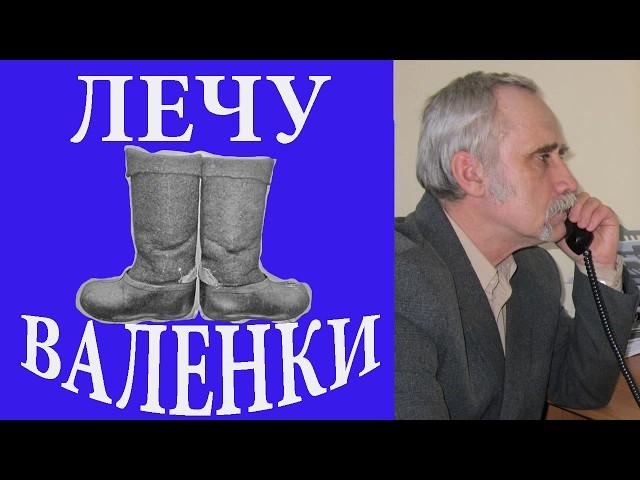 ЛЕЧУ

ВАЛЕНКИ